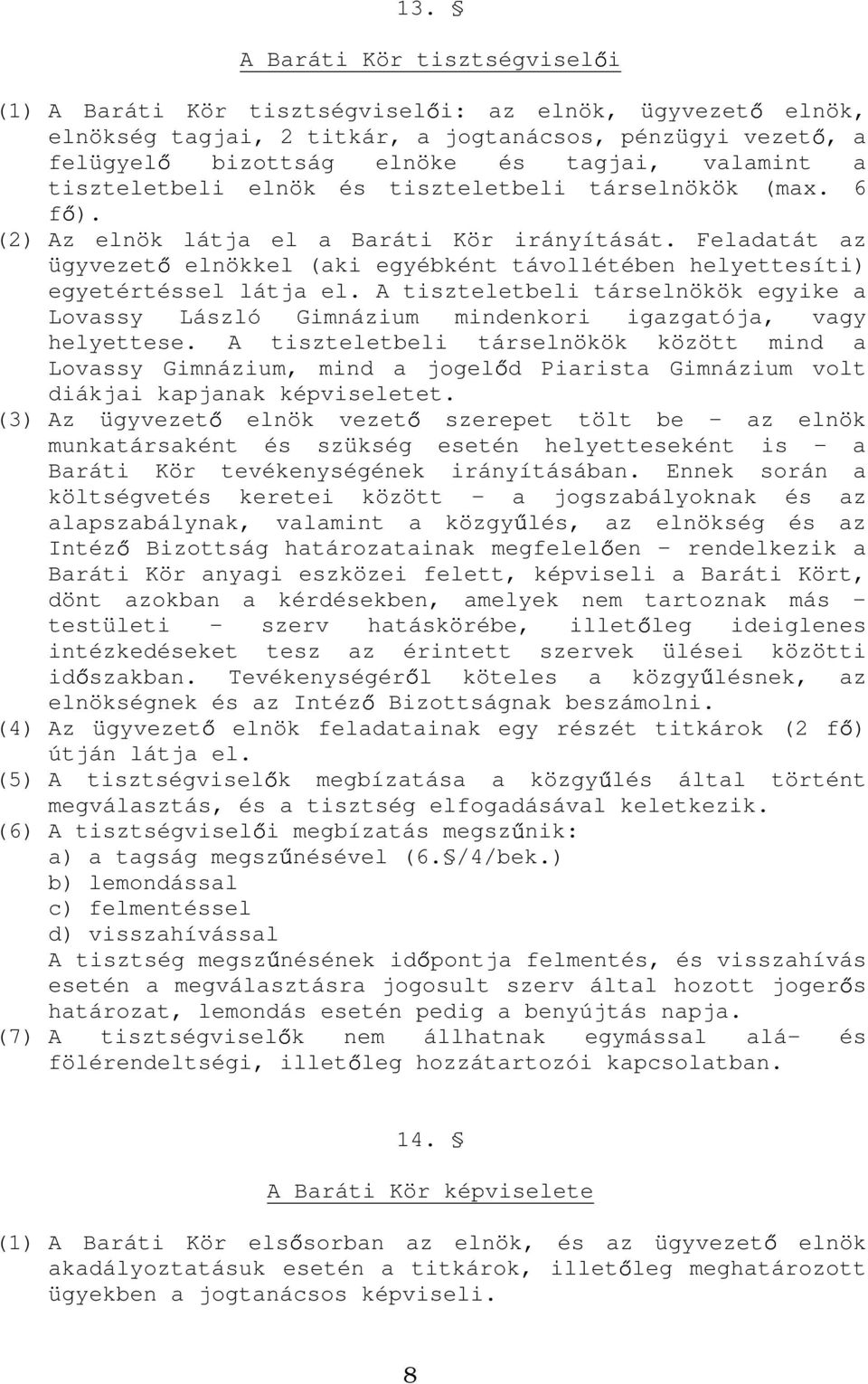 13. §

A Baráti Kör tisztségviselői

(1) A Baráti Kör tisztségviselői: az elnök, ügyvezető elnök, elnökség tagjai, 2 titkár, a jogtanácsos, pénzügyi vezető, a felügyelő bizottság elnöke és tagjai, valamint a tiszteletbeli elnök és tiszteletbeli társelnökök (max. 6 fő).

(2) Az elnök látja el a Baráti Kör irányítását. Feladatát az ügyvezető elnökkel (aki egyébként távollétében helyettesíti) egyetértéssel látja el. A tiszteletbeli társelnökök egyike a Lovassy László Gimnázium mindenkori igazgatója, vagy helyettese. A tiszteletbeli társelnökök között mind a Lovassy Gimnázium, mind a jogelőd Piarista Gimnázium volt diákjai kapjanak képviseletet.

(3) Az ügyvezető elnök vezető szerepet tölt be – az elnök munkatársaként és szükség esetén helyetteseként is – a Baráti Kör tevékenységének irányításában. Ennek során a költségvetés keretei között – a jogszabályoknak és az alapszabálynak, valamint a közgyűlés, az elnökség és az Intéző Bizottság határozatainak megfelelően – rendelkezik a Baráti Kör anyagi eszközei felett, képviseli a Baráti Kört, dönt azokban a kérdésekben, amelyek nem tartoznak más – testületi – szerv hatáskörébe, illetőleg ideiglenes intézkedéseket tesz az érintett szervek ülései közötti időszakban. Tevékenységéről köteles a közgyűlésnek, az elnökségnek és az Intéző Bizottságnak beszámolni.

(4) Az ügyvezető elnök feladatainak egy részét titkárok (2 fő) útján látja el.

(5) A tisztségviselők megbízatása a közgyűlés által történt megválasztás, és a tisztség elfogadásával keletkezik.

(6) A tisztségviselői megbízatás megszűnik:
a) a tagság megszűnésével (6.§/4/bek.)
b) lemondással
c) felmentéssel
d) visszahívással
A tisztség megszűnésének időpontja felmentés, és visszahívás esetén a megválasztásra jogosult szerv által hozott jogerős határozat, lemondás esetén pedig a benyújtás napja.

(7) A tisztségviselők nem állhatnak egymással alá- és fölérendeltségi, illetőleg hozzátartozói kapcsolatban.

14. §

A Baráti Kör képviselete

(1) A Baráti Kör elsősorban az elnök, és az ügyvezető elnök akadályoztatásuk esetén a titkárok, illetőleg meghatározott ügyekben a jogtanácsos képviseli.

8